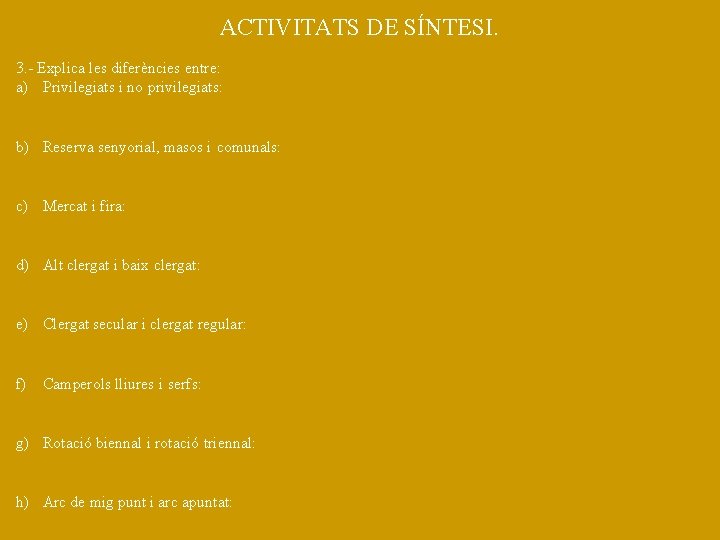 ACTIVITATS DE SÍNTESI.

3.- Explica les diferències entre:
a) Privilegiats i no privilegiats:

b) Reserva senyorial, masos i comunals:

c) Mercat i fira:

d) Alt clergat i baix clergat:

e) Clergat secular i clergat regular:

f) Camperols lliures i serfs:

g) Rotació biennal i rotació triennal:

h) Arc de mig punt i arc apuntat: